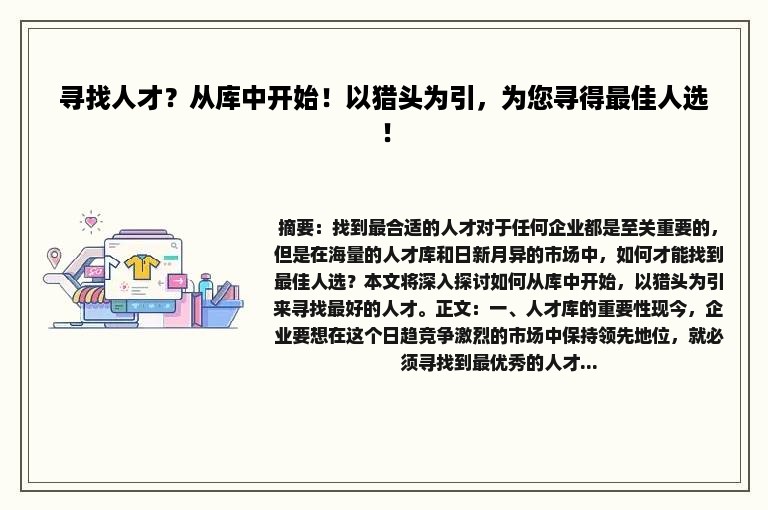 寻找人才？从库中开始！以猎头为引，为您寻得最佳人选！

摘要：找到最合适的人才对于任何企业都是至关重要的，但是在海量的人才库和日新月异的市场中，如何才能找到最佳人选？本文将深入探讨如何从库中开始，以猎头为引来寻找最好的人才。正文：一、人才库的重要性现今，企业要想在这个日趋竞争激烈的市场中保持领先地位，就必须寻找到最优秀的人才...